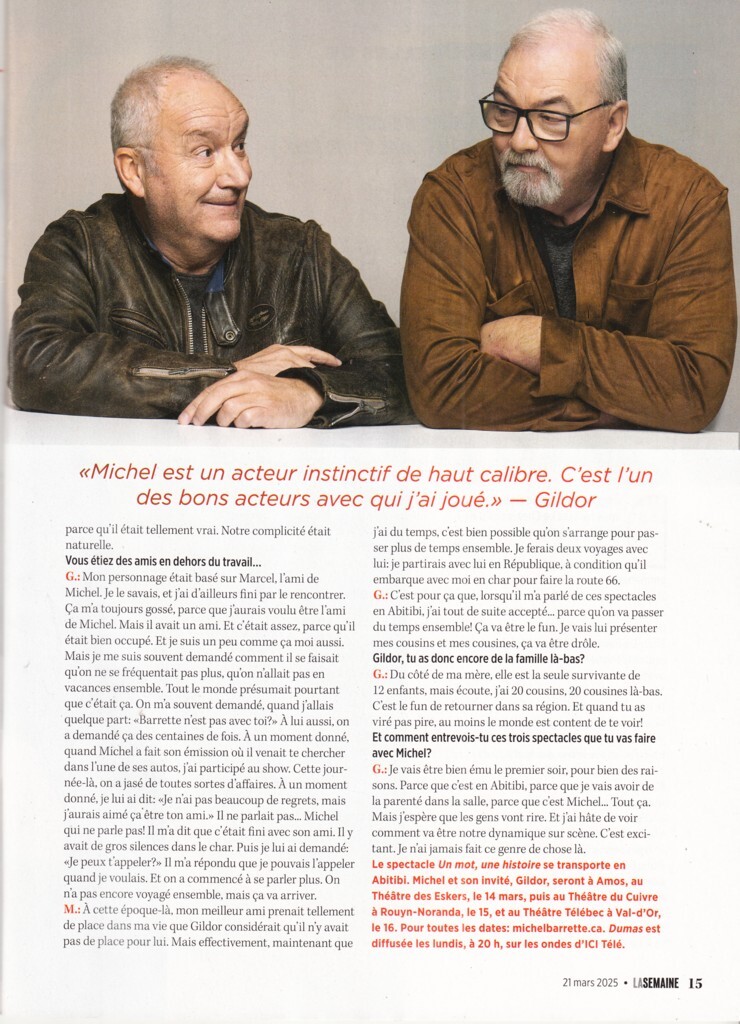 «Michel est un acteur instinctif de haut calibre. C'est l'un des bons acteurs avec qui j'ai joué.» — Gildor

parce qu'il était tellement vrai. Notre complicité était naturelle.

Vous étiez des amis en dehors du travail...

G.: Mon personnage était basé sur Marcel, l'ami de Michel. Je le savais, et j'ai d'ailleurs fini par le rencontrer. Ça m'a toujours gossé, parce que j'aurais voulu être l'ami de Michel. Mais il avait un ami. Et c'était assez, parce qu'il était bien occupé. Et je suis un peu comme ça moi aussi. Mais je me suis souvent demandé comment il se faisait qu'on ne se fréquentait pas plus, qu'on n'allait pas en vacances ensemble. Tout le monde présumait pourtant que c'était ça. On m'a souvent demandé, quand j'allais quelque part: «Barrette n'est pas avec toi?» À lui aussi, on a demandé ça des centaines de fois. À un moment donné, quand Michel a fait son émission où il venait te chercher dans l'une de ses autos, j'ai participé au show. Cette journée-là, on a jasé de toutes sortes d'affaires. À un moment donné, je lui ai dit: «Je n'ai pas beaucoup de regrets, mais j'aurais aimé ça être ton ami.» Il ne parlait pas... Michel qui ne parle pas! Il m'a dit que c'était fini avec son ami. Il y avait de gros silences dans le char. Puis je lui ai demandé: «Je peux t'appeler?» Il m'a répondu que je pouvais l'appeler quand je voulais. Et on a commencé à se parler plus. On n'a pas encore voyagé ensemble, mais ça va arriver.

M.: À cette époque-là, mon meilleur ami prenait tellement de place dans ma vie que Gildor considérait qu'il n'y avait pas de place pour lui. Mais effectivement, maintenant que j'ai du temps, c'est bien possible qu'on s'arrange pour passer plus de temps ensemble. Je ferais deux voyages avec lui: je partirais avec lui en République, à condition qu'il embarque avec moi en char pour faire la route 66.

G.: C'est pour ça que, lorsqu'il m'a parlé de ces spectacles en Abitibi, j'ai tout de suite accepté... parce qu'on va passer du temps ensemble! Ça va être le fun. Je vais lui présenter mes cousins et mes cousines, ça va être drôle.

Gildor, tu as donc encore de la famille là-bas?

G.: Du côté de ma mère, elle est la seule survivante de 12 enfants, mais écoute, j'ai 20 cousins, 20 cousines là-bas. C'est le fun de retourner dans sa région. Et quand tu as viré pas pire, au moins le monde est content de te voir!

Et comment entrevois-tu ces trois spectacles que tu vas faire avec Michel?

G.: Je vais être bien ému le premier soir, pour bien des raisons. Parce que c'est en Abitibi, parce que je vais avoir de la parenté dans la salle, parce que c'est Michel... Tout ça. Mais j'espère que les gens vont rire. Et j'ai hâte de voir comment va être notre dynamique sur scène. C'est excitant. Je n'ai jamais fait ce genre de chose là.

Le spectacle Un mot, une histoire se transporte en Abitibi. Michel et son invité, Gildor, seront à Amos, au Théâtre des Eskers, le 14 mars, puis au Théâtre du Cuivre à Rouyn-Noranda, le 15, et au Théâtre Télébec à Val-d'Or, le 16. Pour toutes les dates: michelbarrette.ca. Dumas est diffusée les lundis, à 20 h, sur les ondes d'ICI Télé.

21 mars 2025 • LA SEMAINE 15